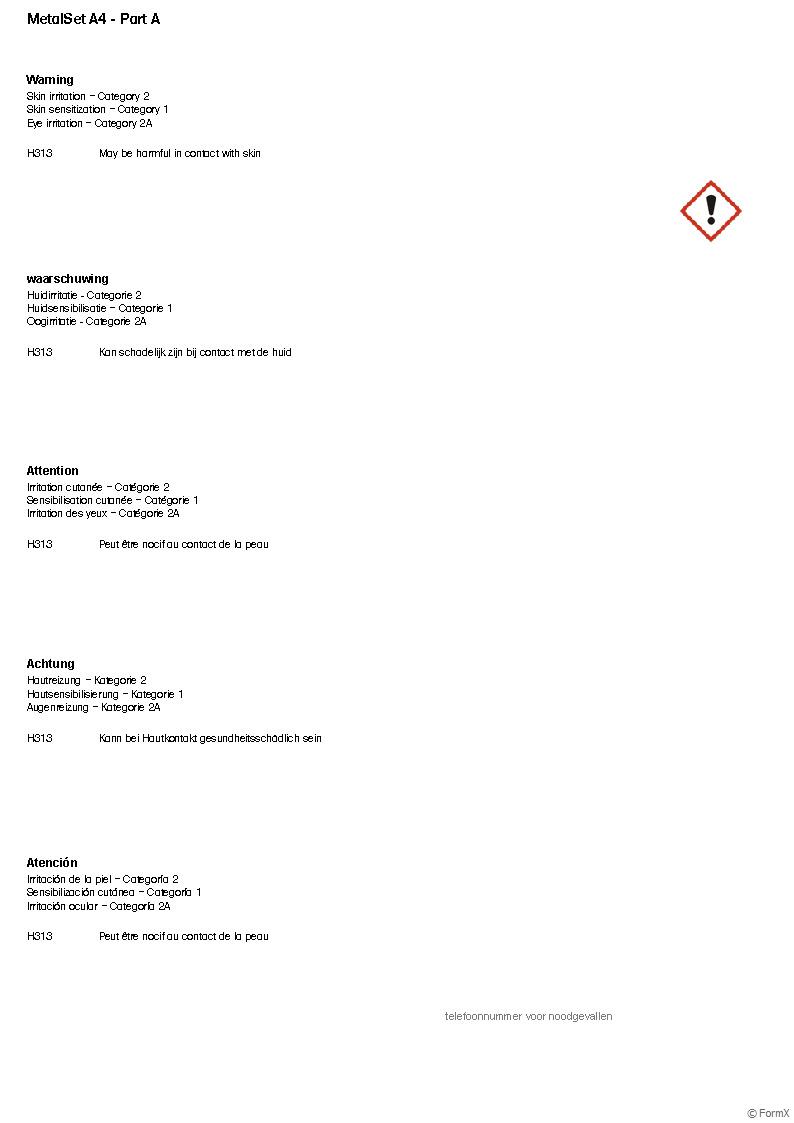 MetalSet A4 - Part A

Warning
Skin irritation – Category 2
Skin sensitization – Category 1
Eye irritation – Category 2A

H313 May be harmful in contact with skin

waarschuwing
Huidirritatie - Categorie 2
Huidsensibilisatie – Categorie 1
Oogirritatie - Categorie 2A

H313 Kan schadelijk zijn bij contact met de huid

Attention
Irritation cutanée – Catégorie 2
Sensibilisation cutanée – Catégorie 1
Irritation des yeux – Catégorie 2A

H313 Peut être nocif au contact de la peau

Achtung
Hautreizung – Kategorie 2
Hautsensibilisierung – Kategorie 1
Augenreizung – Kategorie 2A

H313 Kann bei Hautkontakt gesundheitsschädlich sein

Atención
Irritación de la piel – Categoría 2
Sensibilización cutánea – Categoría 1
Irritación ocular – Categoría 2A

H313 Peut être nocif au contact de la peau

telefoonnummer voor noodgevallen

© FormX